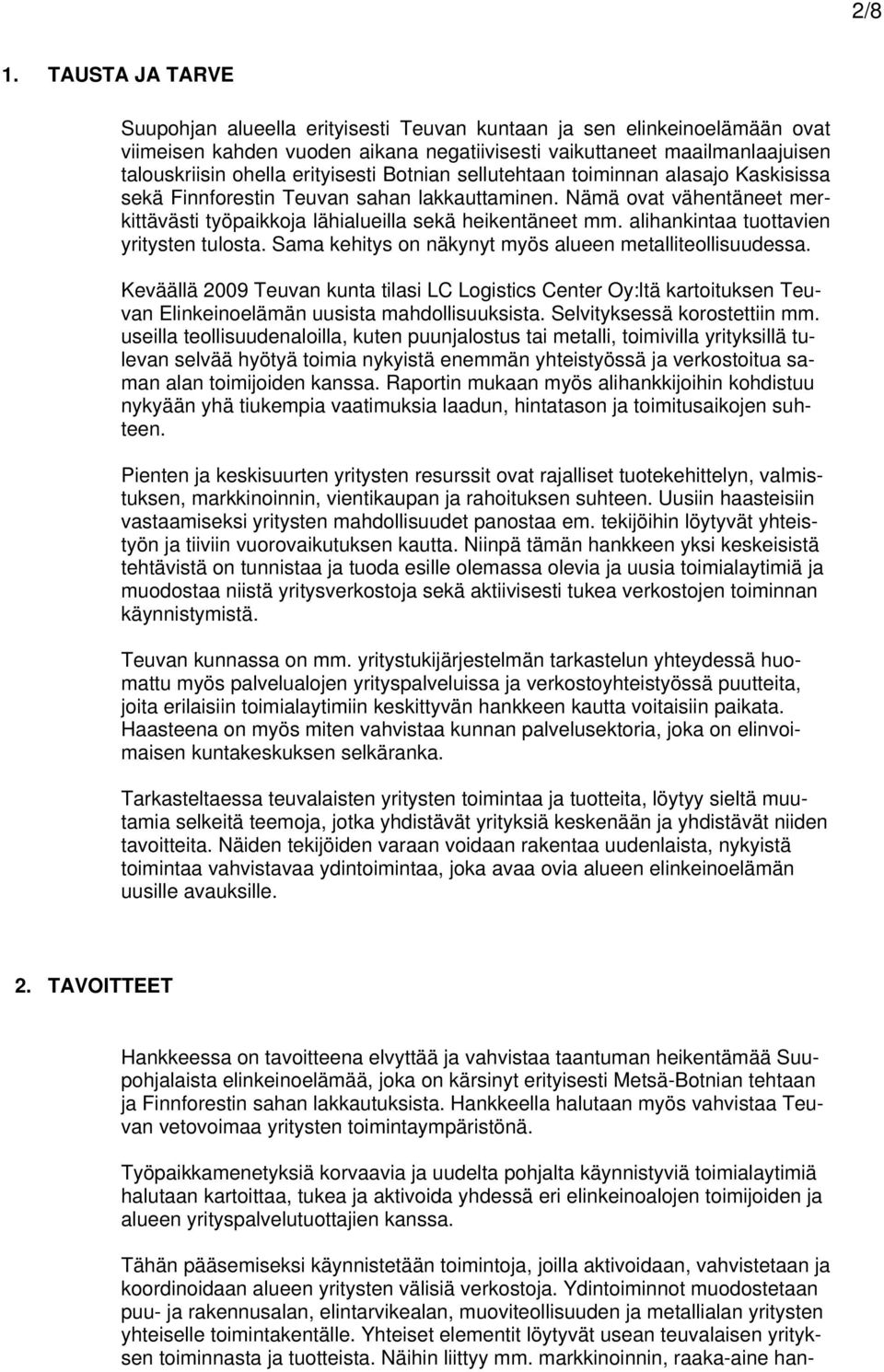 2/8

1. TAUSTA JA TARVE

Suupohjan alueella erityisesti Teuvan kuntaan ja sen elinkeinoelämään ovat viimeisen kahden vuoden aikana negatiivisesti vaikuttaneet maailmanlaajuisen talouskriisin ohella erityisesti Botnian sellutehtaan toiminnan alasajo Kaskisissa sekä Finnforestin Teuvan sahan lakkauttaminen. Nämä ovat vähentäneet merkittävästi työpaikkoja lähialueilla sekä heikentäneet mm. alihankintaa tuottavien yritysten tulosta. Sama kehitys on näkynyt myös alueen metalliteollisuudessa.

Keväällä 2009 Teuvan kunta tilasi LC Logistics Center Oy:ltä kartoituksen Teuvan Elinkeinoelämän uusista mahdollisuuksista. Selvityksessä korostettiin mm. useilla teollisuudenaloilla, kuten puunjalostus tai metalli, toimivilla yrityksillä tulevan selvää hyötyä toimia nykyistä enemmän yhteistyössä ja verkostoitua saman alan toimijoiden kanssa. Raportin mukaan myös alihankkijoihin kohdistuu nykyään yhä tiukempia vaatimuksia laadun, hintatason ja toimitusaikojen suhteen.

Pienten ja keskisuurten yritysten resurssit ovat rajalliset tuotekehittelyn, valmistuksen, markkinoinnin, vientikaupan ja rahoituksen suhteen. Uusiin haasteisiin vastaamiseksi yritysten mahdollisuudet panostaa em. tekijöihin löytyvät yhteistyön ja tiiviin vuorovaikutuksen kautta. Niinpä tämän hankkeen yksi keskeisistä tehtävistä on tunnistaa ja tuoda esille olemassa olevia ja uusia toimialaytimiä ja muodostaa niistä yritysverkostoja sekä aktiivisesti tukea verkostojen toiminnan käynnistymistä.

Teuvan kunnassa on mm. yritystukijärjestelmän tarkastelun yhteydessä huomattu myös palvelualojen yrityspalveluissa ja verkostoyhteistyössä puutteita, joita erilaisiin toimialaytimiin keskittyvän hankkeen kautta voitaisiin paikata. Haasteena on myös miten vahvistaa kunnan palvelusektoria, joka on elinvoimaisen kuntakeskuksen selkäranka.

Tarkasteltaessa teuvalaisten yritysten toimintaa ja tuotteita, löytyy sieltä muutamia selkeitä teemoja, jotka yhdistävät yrityksiä keskenään ja yhdistävät niiden tavoitteita. Näiden tekijöiden varaan voidaan rakentaa uudenlaista, nykyistä toimintaa vahvistavaa ydintoimintaa, joka avaa ovia alueen elinkeinoelämän uusille avauksille.

2. TAVOITTEET

Hankkeessa on tavoitteena elvyttää ja vahvistaa taantuman heikentämää Suupohjalaista elinkeinoelämää, joka on kärsinyt erityisesti Metsä-Botnian tehtaan ja Finnforestin sahan lakkautuksista. Hankkeella halutaan myös vahvistaa Teuvan vetovoimaa yritysten toimintaympäristönä.

Työpaikkamenetyksiä korvaavia ja uudelta pohjalta käynnistyviä toimialaytimiä halutaan kartoittaa, tukea ja aktivoida yhdessä eri elinkeinoalojen toimijoiden ja alueen yrityspalvelutuottajien kanssa.

Tähän pääsemiseksi käynnistetään toimintoja, joilla aktivoidaan, vahvistetaan ja koordinoidaan alueen yritysten välisiä verkostoja. Ydintoiminnot muodostetaan puu- ja rakennusalan, elintarvikealan, muoviteollisuuden ja metallialan yritysten yhteiselle toimintakentälle. Yhteiset elementit löytyvät usean teuvalaisen yrityksen toiminnasta ja tuotteista. Näihin liittyy mm. markkinoinnin, raaka-aine han-